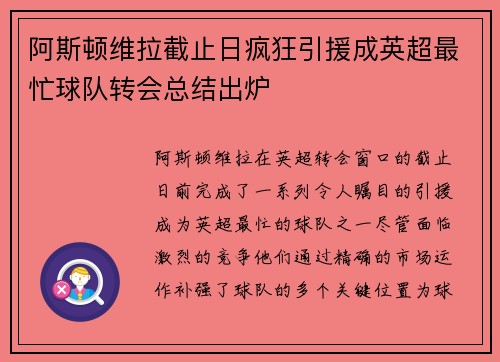 阿斯顿维拉截止日疯狂引援成英超最忙球队转会总结出炉

阿斯顿维拉在英超转会窗口的截止日前完成了一系列令人瞩目的引援成为英超最忙的球队之一尽管面临激烈的竞争他们通过精确的市场运作补强了球队的多个关键位置为球